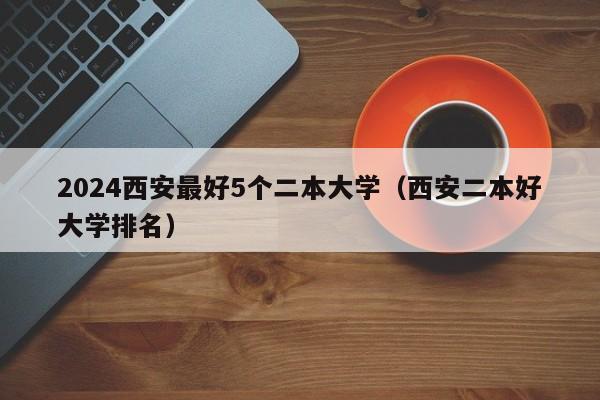 2024西安最好5个二本大学（西安二本好大学排名）